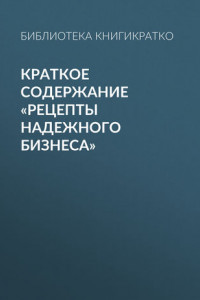 БИБЛИОТЕКА КНИГИКРАТКО

КРАТКОЕ СОДЕРЖАНИЕ «РЕЦЕПТЫ НАДЕЖНОГО БИЗНЕСА»